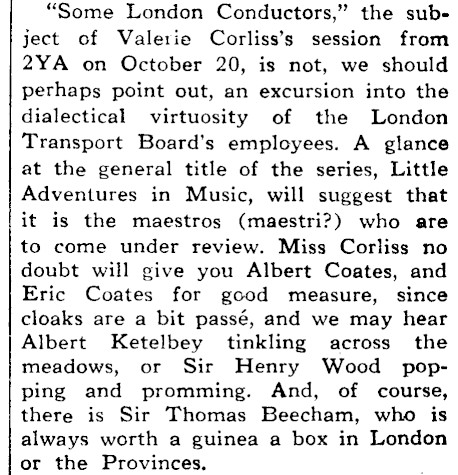 "Some London Conductors," the subject of Valerie Corliss's session from 2YA on October 20, is not, we should perhaps point out, an excursion into the dialectical virtuosity of the London Transport Board's employees. A glance at the general title of the series, Little Adventures in Music, will suggest that it is the maestros (maestri?) who are to come under review. Miss Corliss no doubt will give you Albert Coates, and Eric Coates for good measure, since cloaks are a bit passé, and we may hear Albert Ketelbey tinkling across the meadows, or Sir Henry Wood popping and promming. And, of course, there is Sir Thomas Beecham, who is always worth a guinea a box in London or the Provinces.